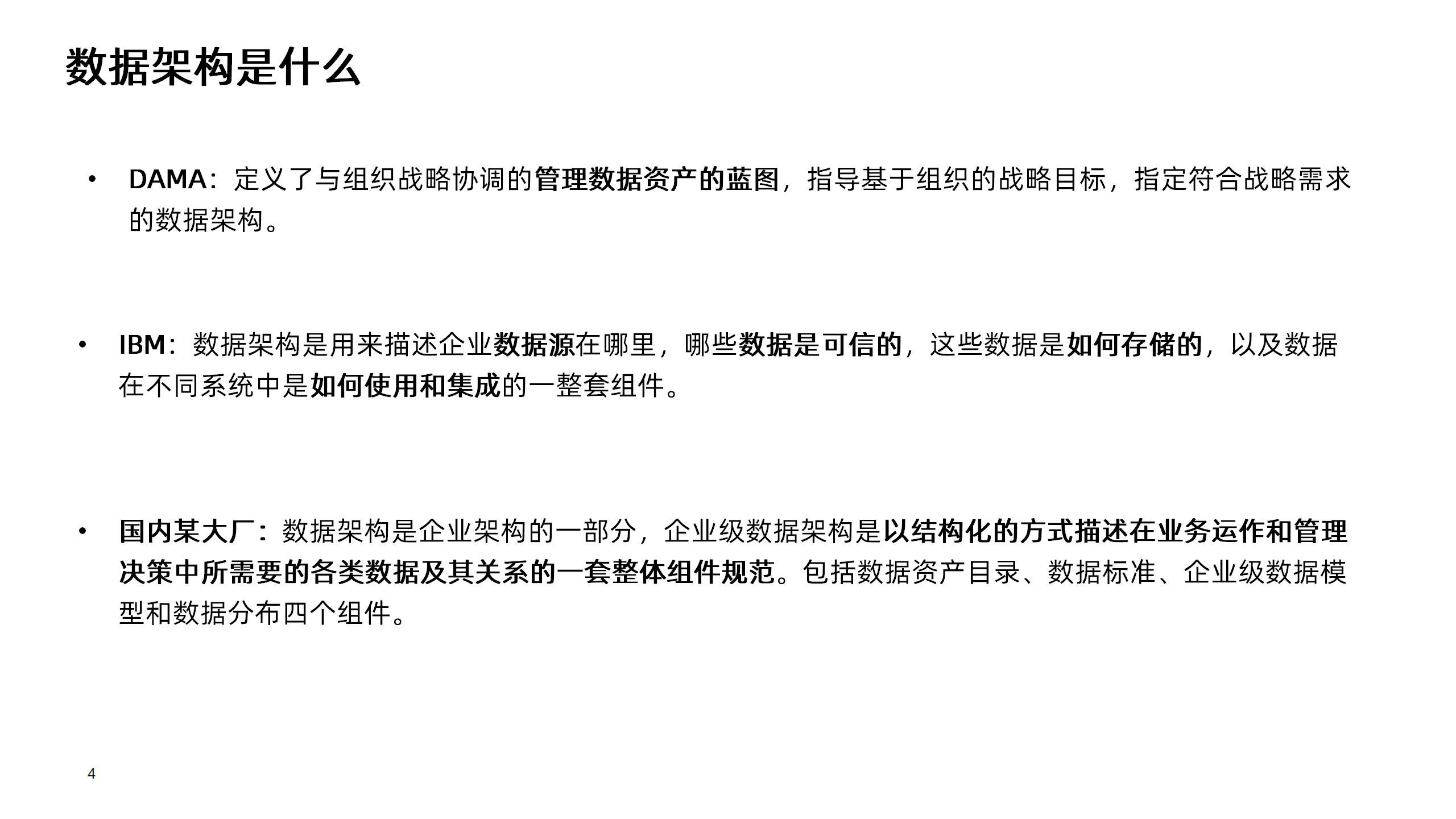 数据架构是什么

• DAMA：定义了与组织战略协调的管理数据资产的蓝图，指导基于组织的战略目标，指定符合战略需求的数据架构。

• IBM：数据架构是用来描述企业数据源在哪里，哪些数据是可信的，这些数据是如何存储的，以及数据在不同系统中是如何使用和集成的一整套组件。

• 国内某大厂：数据架构是企业架构的一部分，企业级数据架构是以结构化的方式描述在业务运作和管理决策中所需要的各类数据及其关系的一套整体组件规范。包括数据资产目录、数据标准、企业级数据模型和数据分布四个组件。

4